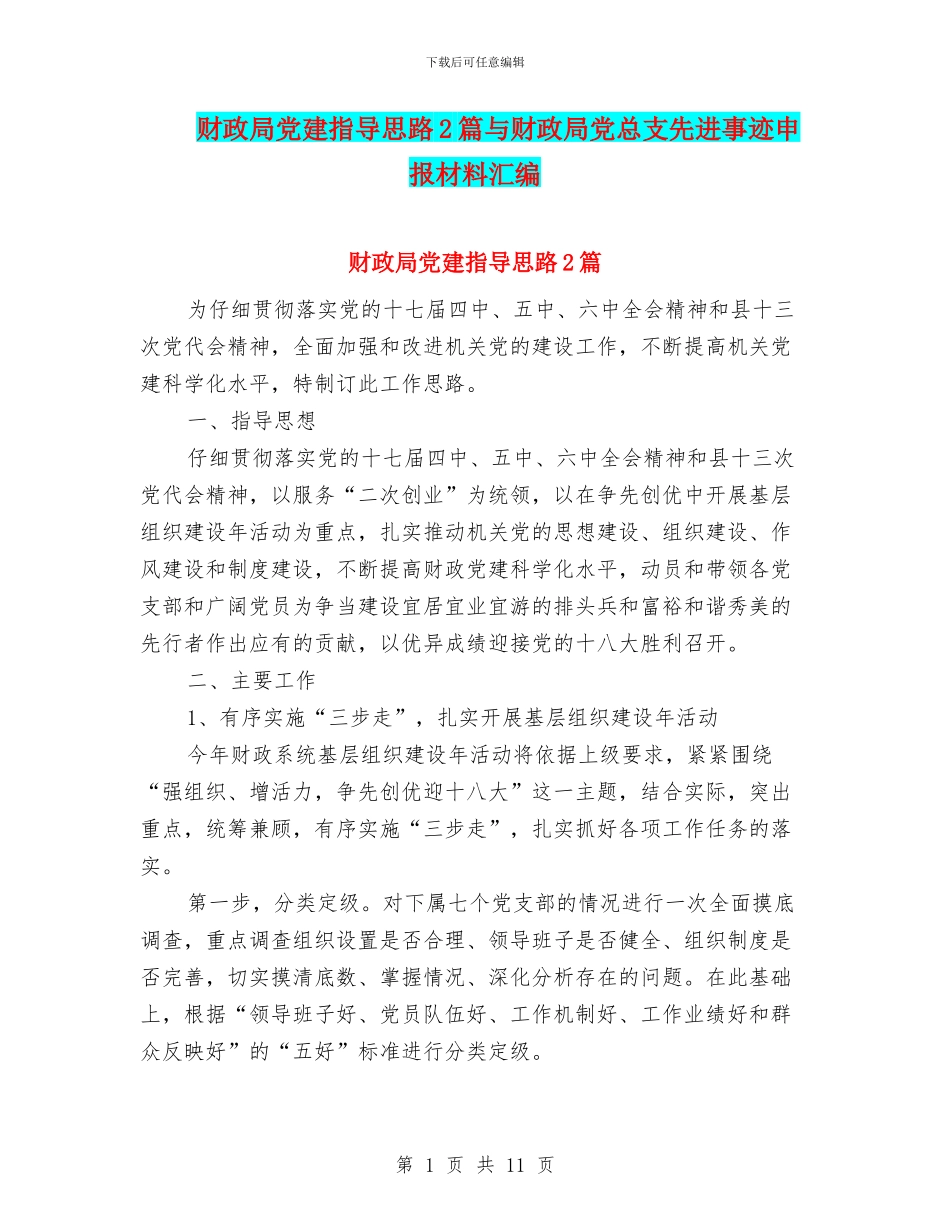 下载后可任意编辑

财政局党建指导思路2篇与财政局党总支先进事迹申报材料汇编

财政局党建指导思路2篇

为仔细贯彻落实党的十七届四中、五中、六中全会精神和县十三次党代会精神，全面加强和改进机关党的建设工作，不断提高机关党建科学化水平，特制订此工作思路。

一、指导思想

仔细贯彻落实党的十七届四中、五中、六中全会精神和县十三次党代会精神，以服务“二次创业”为统领，以在争先创优中开展基层组织建设年活动为重点，扎实推动机关党的思想建设、组织建设、作风建设和制度建设，不断提高财政党建科学化水平，动员和带领各党支部和广阔党员为争当建设宜居宜业宜游的排头兵和富裕和谐秀美的先行者作出应有的贡献，以优异成绩迎接党的十八大胜利召开。

二、主要工作

1、有序实施“三步走”，扎实开展基层组织建设年活动

今年财政系统基层组织建设年活动将依据上级要求，紧紧围绕“强组织、增活力，争先创优迎十八大”这一主题，结合实际，突出重点，统筹兼顾，有序实施“三步走”，扎实抓好各项工作任务的落实。

第一步，分类定级。对下属七个党支部的情况进行一次全面摸底调查，重点调查组织设置是否合理、领导班子是否健全、组织制度是否完善，切实摸清底数、掌握情况、深化分析存在的问题。在此基础上，根据“领导班子好、党员队伍好、工作机制好、工作业绩好和群众反映好”的“五好”标准进行分类定级。

第 1 页 共 11 页